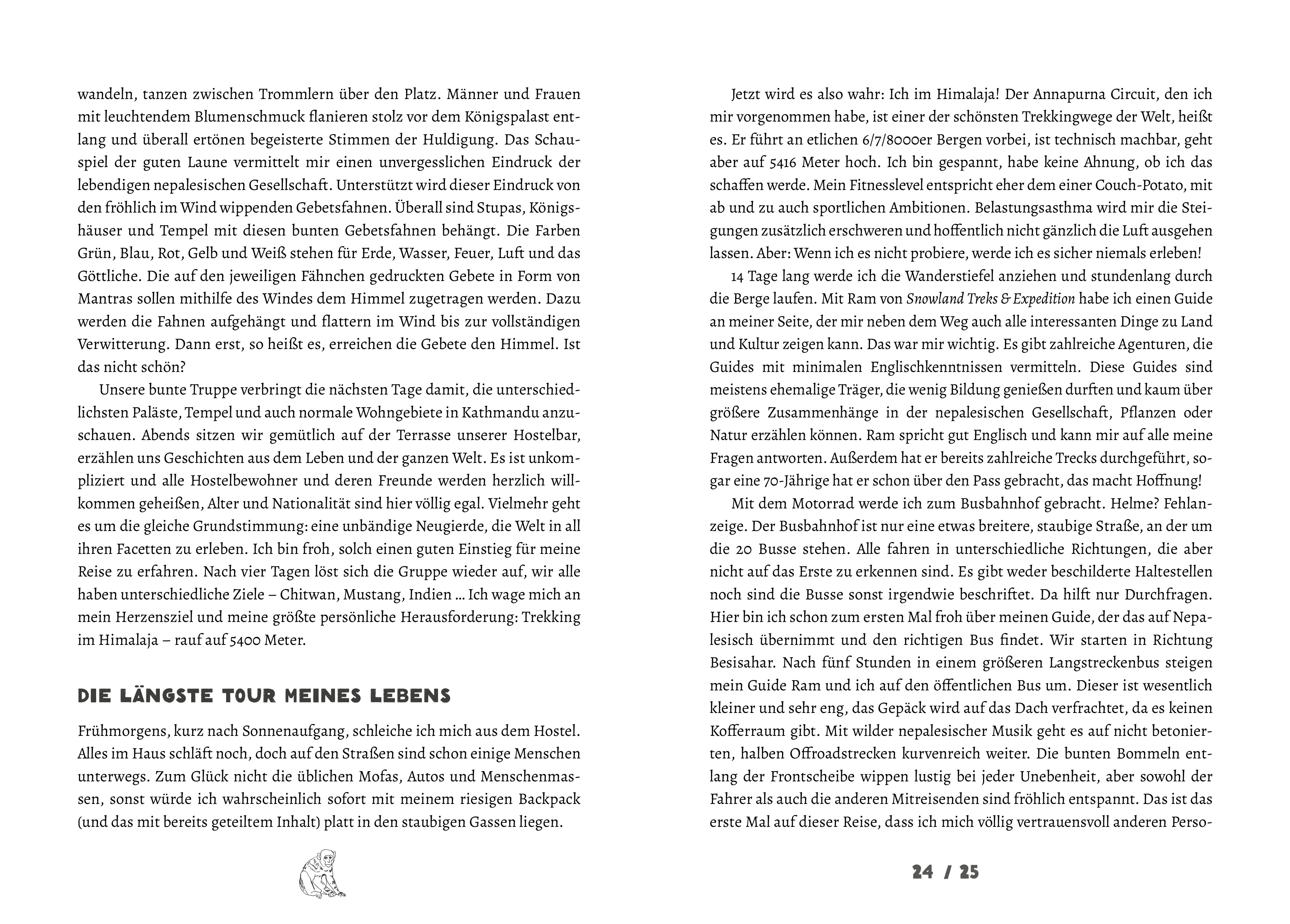 wandeln, tanzen zwischen Trommlern über den Platz. Männer und Frauen mit leuchtendem Blumenschmuck flanieren stolz vor dem Königspalast entlang und überall ertönen begeisterte Stimmen der Huldigung. Das Schauspiel der guten Laune vermittelt mir einen unvergesslichen Eindruck der lebendigen nepalesischen Gesellschaft. Unterstützt wird dieser Eindruck von den fröhlich im Wind wippenden Gebetsfahnen. Überall sind Stupas, Königshäuser und Tempel mit diesen bunten Gebetsfahnen behängt. Die Farben Grün, Blau, Rot, Gelb und Weiß stehen für Erde, Wasser, Feuer, Luft und das Göttliche. Die auf den jeweiligen Fähnchen gedruckten Gebete in Form von Mantras sollen mithilfe des Windes dem Himmel zugetragen werden. Dazu werden die Fahnen aufgehängt und flattern im Wind bis zur vollständigen Verwitterung. Dann erst, so heißt es, erreichen die Gebete den Himmel. Ist das nicht schön?

Unsere bunte Truppe verbringt die nächsten Tage damit, die unterschiedlichsten Paläste, Tempel und auch normale Wohngebiete in Kathmandu anzuschauen. Abends sitzen wir gemütlich auf der Terrasse unserer Hostelbar, erzählen uns Geschichten aus dem Leben und der ganzen Welt. Es ist unkompliziert und alle Hostelbewohner und deren Freunde werden herzlich willkommen geheißen, Alter und Nationalität sind hier völlig egal. Vielmehr geht es um die gleiche Grundstimmung: eine unbändige Neugierde, die Welt in all ihren Facetten zu erleben. Ich bin froh, solch einen guten Einstieg für meine Reise zu erfahren. Nach vier Tagen löst sich die Gruppe wieder auf, wir alle haben unterschiedliche Ziele – Chitwan, Mustang, Indien … Ich wage mich an mein Herzensziel und meine größte persönliche Herausforderung: Trekking im Himalaja – rauf auf 5400 Meter.

DIE LÄNGSTE TOUR MEINES LEBENS

Frühmorgens, kurz nach Sonnenaufgang, schleiche ich mich aus dem Hostel. Alles im Haus schläft noch, doch auf den Straßen sind schon einige Menschen unterwegs. Zum Glück nicht die üblichen Mofas, Autos und Menschenmassen, sonst würde ich wahrscheinlich sofort mit meinem riesigen Backpack (und das mit bereits geteiltem Inhalt) platt in den staubigen Gassen liegen.

Jetzt wird es also wahr: Ich im Himalaja! Der Annapurna Circuit, den ich mir vorgenommen habe, ist einer der schönsten Trekkingwege der Welt, heißt es. Er führt an etlichen 6/7/8000er Bergen vorbei, ist technisch machbar, geht aber auf 5416 Meter hoch. Ich bin gespannt, habe keine Ahnung, ob ich das schaffen werde. Mein Fitnesslevel entspricht eher dem einer Couch-Potato, mit ab und zu auch sportlichen Ambitionen. Belastungsasthma wird mir die Steigungen zusätzlich erschweren und hoffentlich nicht gänzlich die Luft ausgehen lassen. Aber: Wenn ich es nicht probiere, werde ich es sicher niemals erleben!

14 Tage lang werde ich die Wanderstiefel anziehen und stundenlang durch die Berge laufen. Mit Ram von Snowland Treks & Expedition habe ich einen Guide an meiner Seite, der mir neben dem Weg auch alle interessanten Dinge zu Land und Kultur zeigen kann. Das war mir wichtig. Es gibt zahlreiche Agenturen, die Guides mit minimalen Englischkenntnissen vermitteln. Diese Guides sind meistens ehemalige Träger, die wenig Bildung genießen durften und kaum über größere Zusammenhänge in der nepalesischen Gesellschaft, Pflanzen oder Natur erzählen können. Ram spricht gut Englisch und kann mir auf alle meine Fragen antworten. Außerdem hat er bereits zahlreiche Trecks durchgeführt, sogar eine 70-Jährige hat er schon über den Pass gebracht, das macht Hoffnung!

Mit dem Motorrad werde ich zum Busbahnhof gebracht. Helme? Fehlanzeige. Der Busbahnhof ist nur eine etwas breitere, staubige Straße, an der um die 20 Busse stehen. Alle fahren in unterschiedliche Richtungen, die aber nicht auf das Erste zu erkennen sind. Es gibt weder beschilderte Haltestellen noch sind die Busse sonst irgendwie beschriftet. Da hilft nur Durchfragen. Hier bin ich schon zum ersten Mal froh über meinen Guide, der das auf Nepalesisch übernimmt und den richtigen Bus findet. Wir starten in Richtung Besisahar. Nach fünf Stunden in einem größeren Langstreckenbus steigen mein Guide Ram und ich auf den öffentlichen Bus um. Dieser ist wesentlich kleiner und sehr eng, das Gepäck wird auf das Dach verfrachtet, da es keinen Kofferraum gibt. Mit wilder nepalesischer Musik geht es auf nicht betonierten, halben Offroadstrecken kurvenreich weiter. Die bunten Bommeln entlang der Frontscheibe wippen lustig bei jeder Unebenheit, aber sowohl der Fahrer als auch die anderen Mitreisenden sind fröhlich entspannt. Das ist das erste Mal auf dieser Reise, dass ich mich völlig vertrauensvoll anderen Perso-

24 / 25